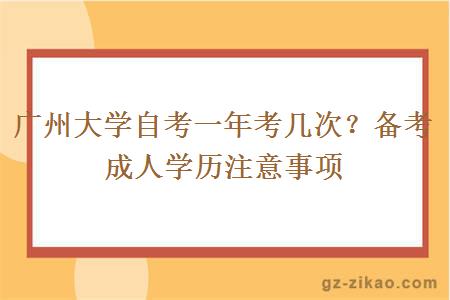 广州大学自考一年考几次？备考成人学历注意事项

gz-zikao.com